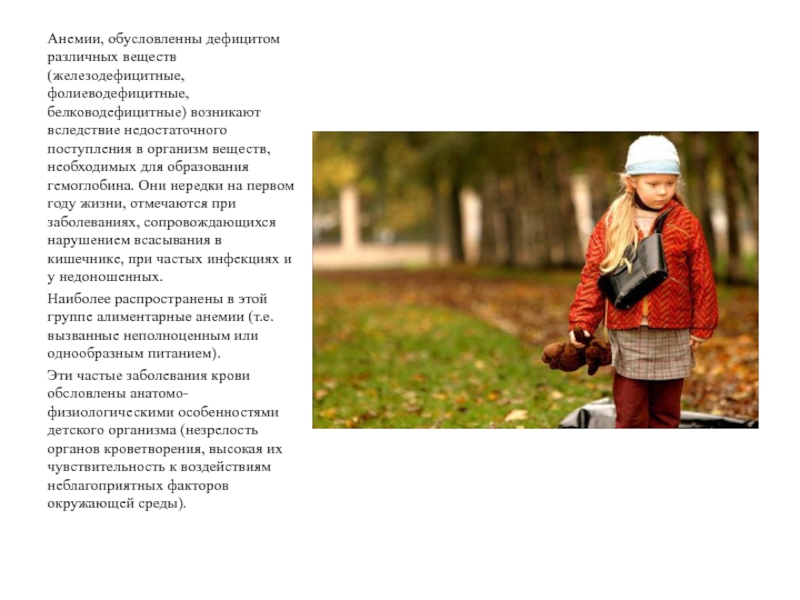 Анемии, обусловленны дефицитом различных веществ (железодефицитные, фолиеводефицитные, белководефицитные) возникают вследствие недостаточного поступления в организм веществ, необходимых для образования гемоглобина. Они нередки на первом году жизни, отмечаются при заболеваниях, сопровождающихся нарушением всасывания в кишечнике, при частых инфекциях и у недоношенных.

Наиболее распространены в этой группе алиментарные анемии (т.е. вызванные неполноценным или однообразным питанием).

Эти частые заболевания крови обсловлены анатомо-физиологическими особенностями детского организма (незрелость органов кроветворения, высокая их чувствительность к воздействиям неблагоприятных факторов окружающей среды).